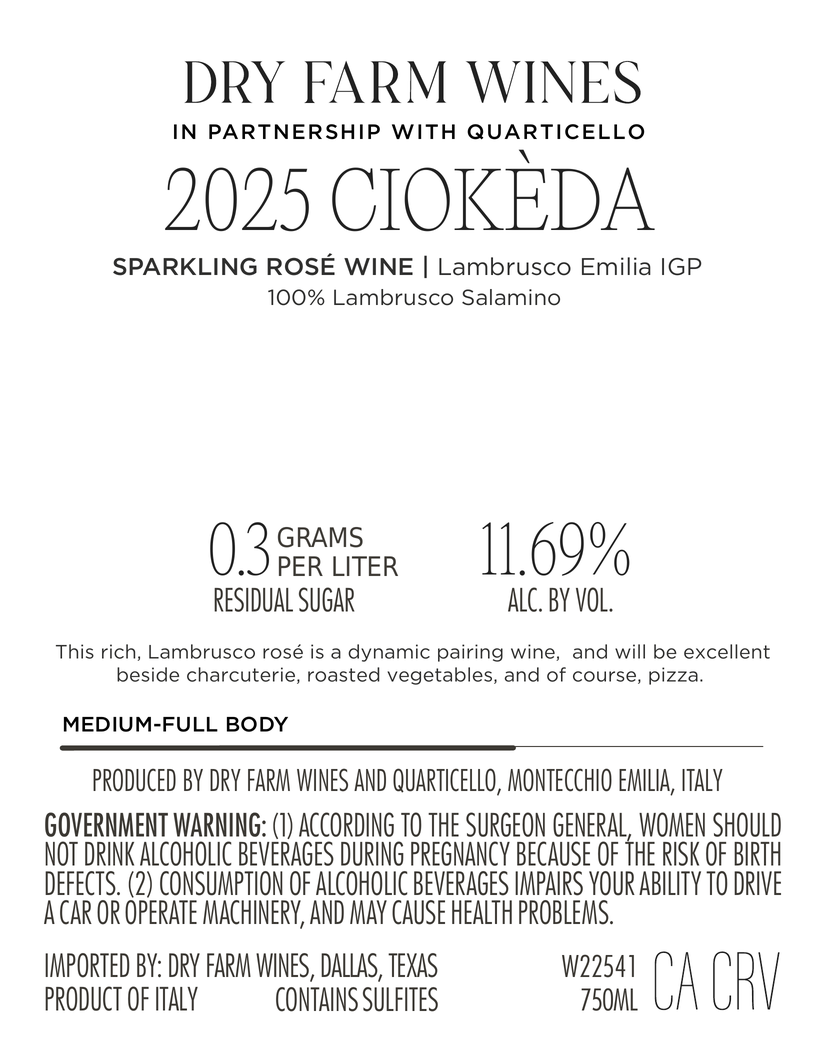 DRY FARM WINES
IN PARTNERSHIP WITH QUARTICELLO
2025 CIOKÈDA

SPARKLING ROSÉ WINE | Lambrusco Emilia IGP
100% Lambrusco Salamino

0.3 GRAMS PER LITER
RESIDUAL SUGAR

11.69%
ALC. BY VOL.

This rich, Lambrusco rosé is a dynamic pairing wine, and will be excellent beside charcuterie, roasted vegetables, and of course, pizza.

MEDIUM-FULL BODY

PRODUCED BY DRY FARM WINES AND QUARTICELLO, MONTECCHIO EMILIA, ITALY

GOVERNMENT WARNING: (1) ACCORDING TO THE SURGEON GENERAL, WOMEN SHOULD NOT DRINK ALCOHOLIC BEVERAGES DURING PREGNANCY BECAUSE OF THE RISK OF BIRTH DEFECTS. (2) CONSUMPTION OF ALCOHOLIC BEVERAGES IMPAIRS YOUR ABILITY TO DRIVE A CAR OR OPERATE MACHINERY, AND MAY CAUSE HEALTH PROBLEMS.

IMPORTED BY: DRY FARM WINES, DALLAS, TEXAS
PRODUCT OF ITALY CONTAINS SULFITES

W22541
750ML
CA CRV